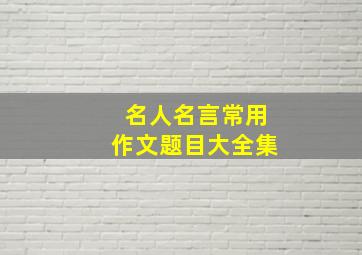 名人名言常用
作文题目大全集